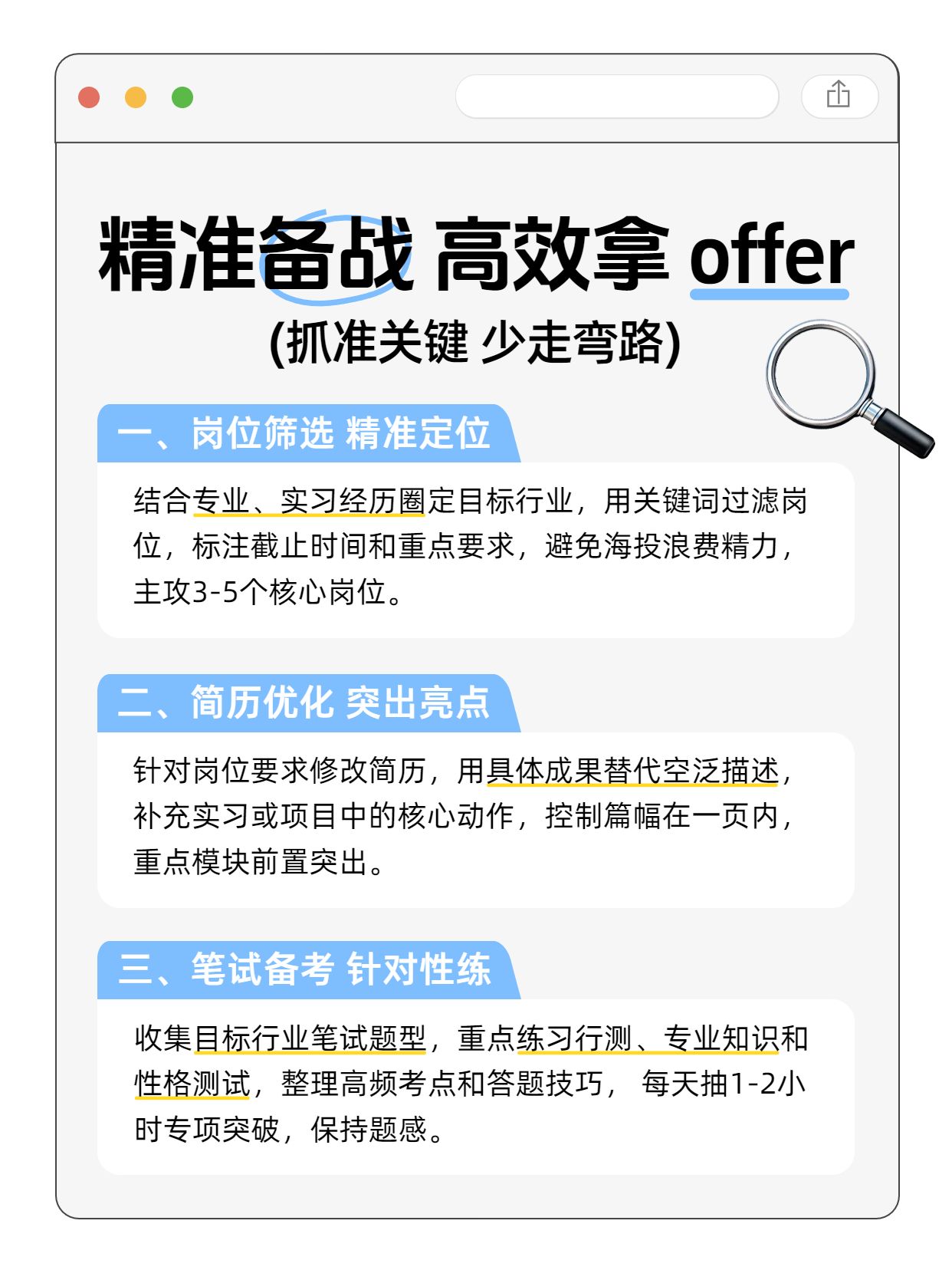 精准备战 高效拿 offer
(抓准关键 少走弯路)

一、岗位筛选 精准定位

结合专业、实习经历圈定目标行业，用关键词过滤岗位，标注截止时间和重点要求，避免海投浪费精力，主攻3-5个核心岗位。

二、简历优化 突出亮点

针对岗位要求修改简历，用具体成果替代空泛描述，补充实习或项目中的核心动作，控制篇幅在一页内，重点模块前置突出。

三、笔试备考 针对性练

收集目标行业笔试题型，重点练习行测、专业知识和性格测试，整理高频考点和答题技巧， 每天抽1-2小时专项突破，保持题感。